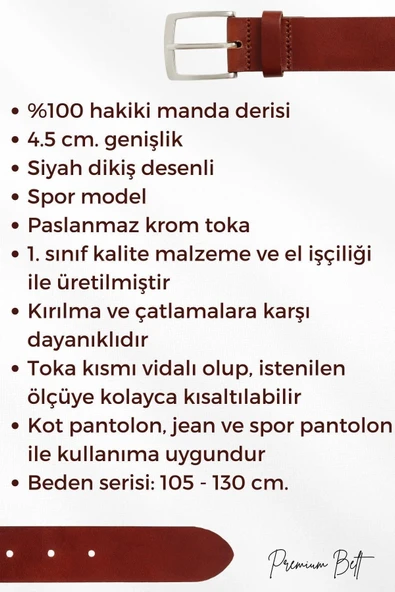 • %100 hakiki manda derisi
• 4.5 cm. genişlik
• Siyah dikiş desenli
• Spor model
• Paslanmaz krom toka
• 1. sınıf kalite malzeme ve el işçiliği ile üretilmiştir
• Kırılma ve çatlamalara karşı dayanıklıdır
• Toka kısmı vidalı olup, istenilen ölçüye kolayca kısaltılabilir
• Kot pantolon, jean ve spor pantolon ile kullanıma uygundur
• Beden serisi: 105 - 130 cm.

Premium Belt